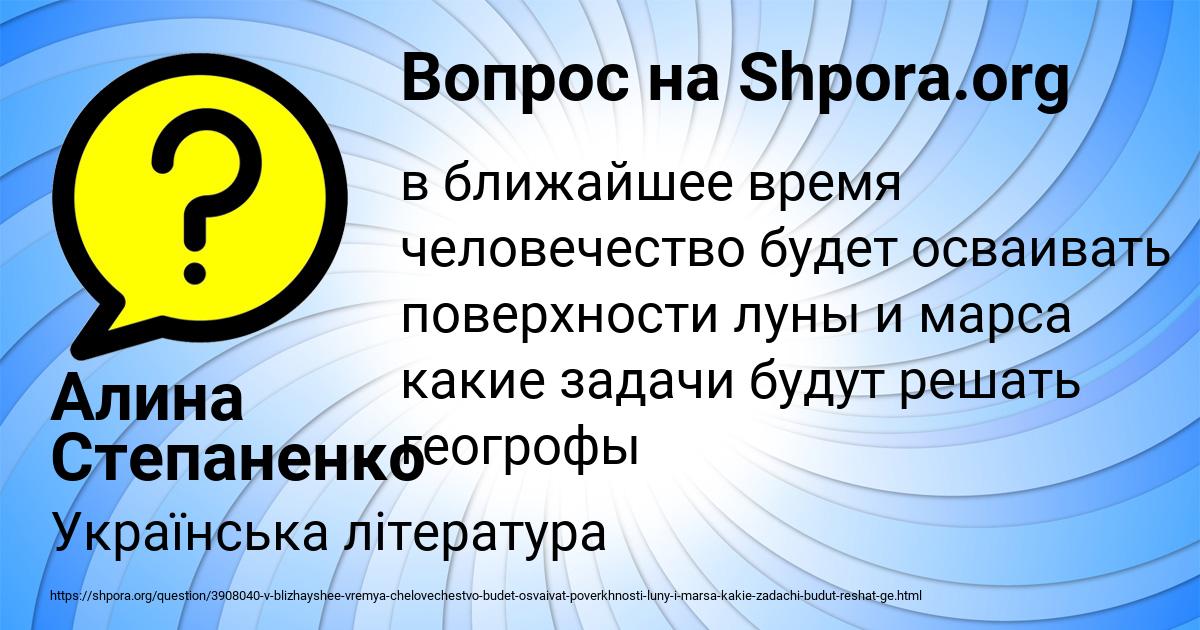 Вопрос на Shpora.org

в ближайшее время человечество будет осваивать поверхности луны и марса какие задачи будут решать геогрофы

Алина Степаненко

Українська література

https://shpora.org/question/3908040-v-blizhayshee-vremya-chelovechestvo-budet-osvaivat-poverkhnosti-luny-i-marsa-kakie-zadachi-budut-reshat-ge.html